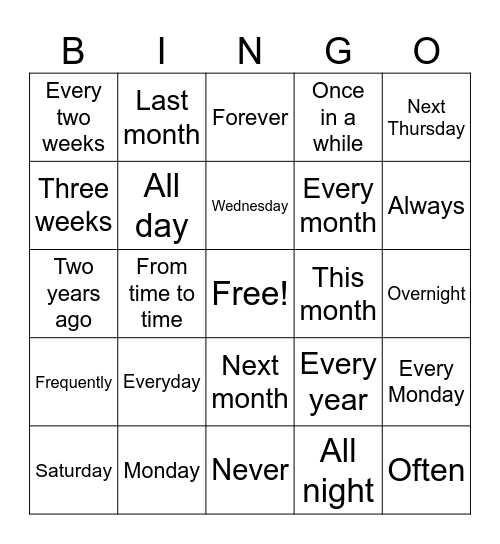 | B | I | N | G | O |
|---|---|---|---|---|
| Every two weeks | Last month | Forever | Once in a while | Next Thursday |
| Three weeks | All day | Wednesday | Every month | Always |
| Two years ago | From time to time | Free! | This month | Overnight |
| Frequently | Everyday | Next month | Every year | Every Monday |
| Saturday | Monday | Never | All night | Often |